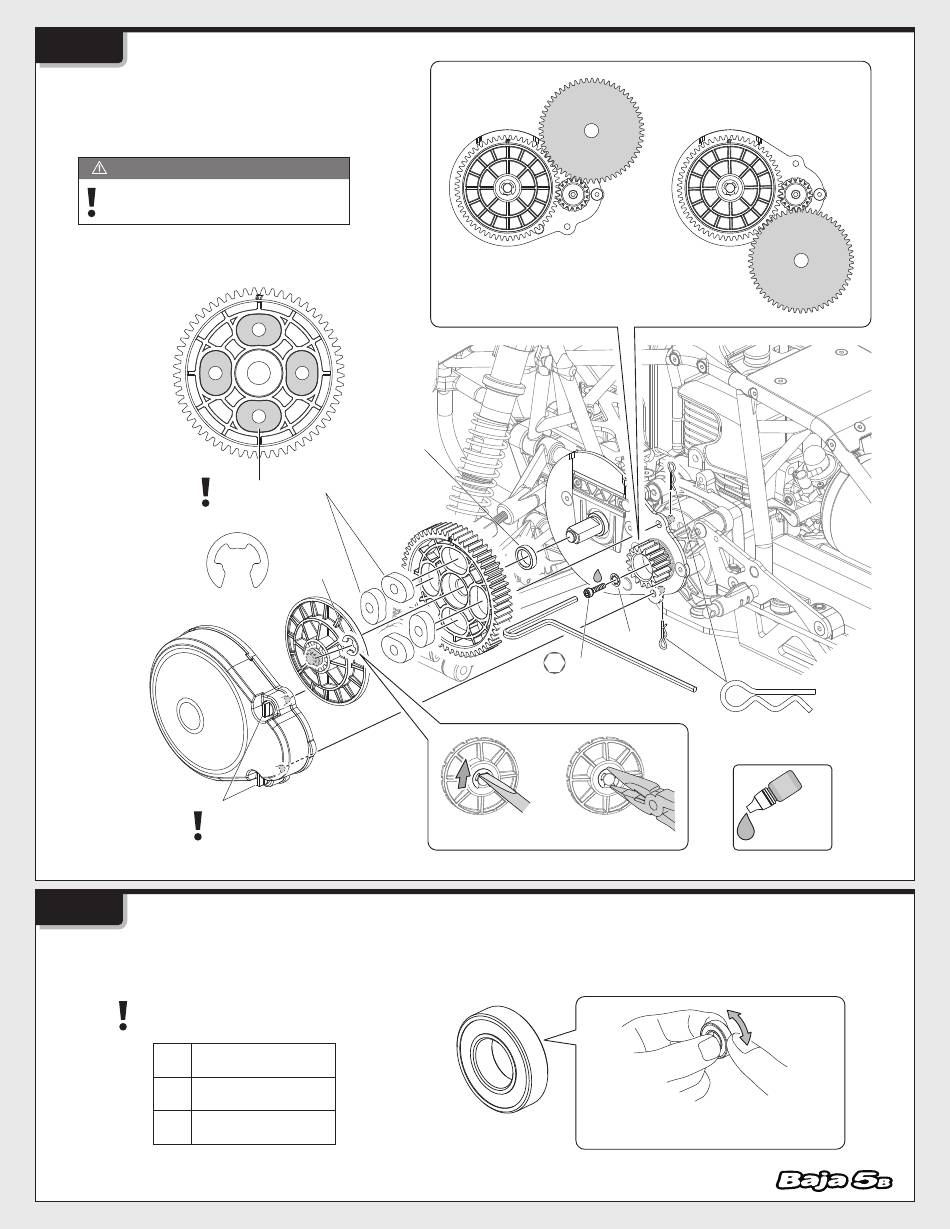 Baja 5B